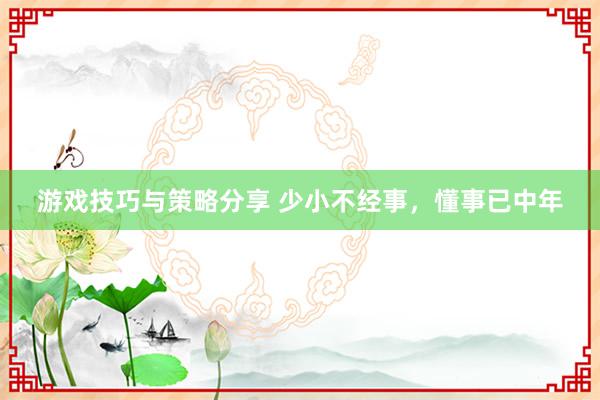 游戏技巧与策略分享 少小不经事，懂事已中年